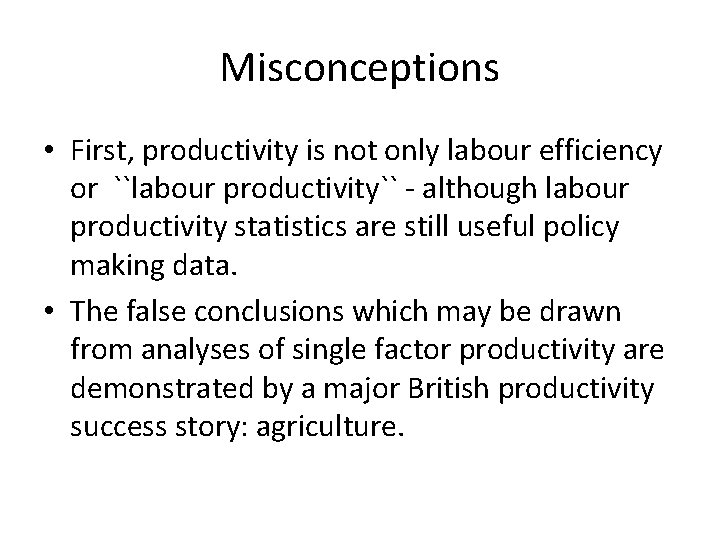 Misconceptions

• First, productivity is not only labour efficiency or ``labour productivity`` - although labour productivity statistics are still useful policy making data.

• The false conclusions which may be drawn from analyses of single factor productivity are demonstrated by a major British productivity success story: agriculture.